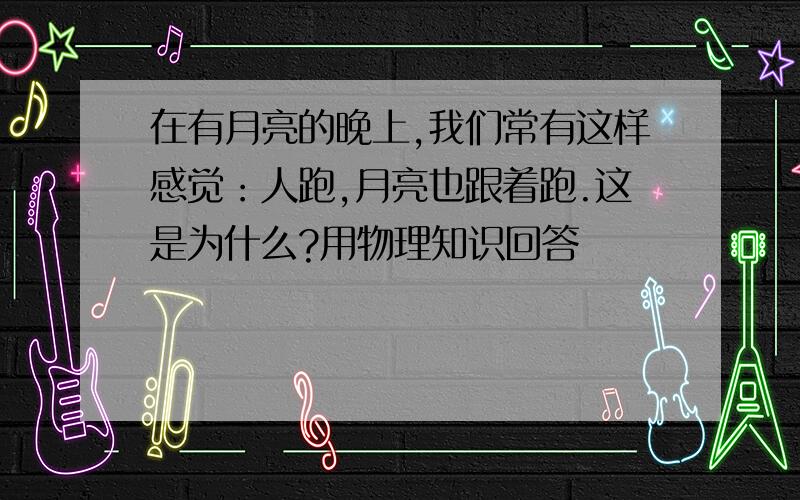 在有月亮的晚上,我们常有这样感觉：人跑,月亮也跟着跑.这是为什么?用物理知识回答